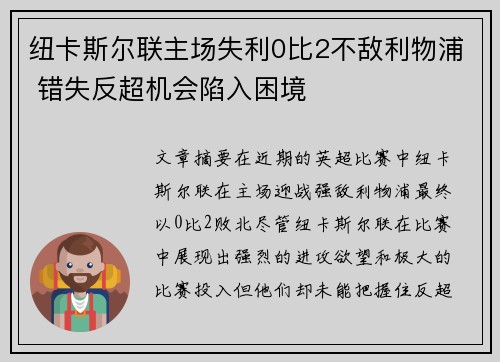 纽卡斯尔联主场失利0比2不敌利物浦 错失反超机会陷入困境

文章摘要在近期的英超比赛中纽卡斯尔联在主场迎战强敌利物浦最终以0比2败北尽管纽卡斯尔联在比赛中展现出强烈的进攻欲望和极大的比赛投入但他们却未能把握住反超